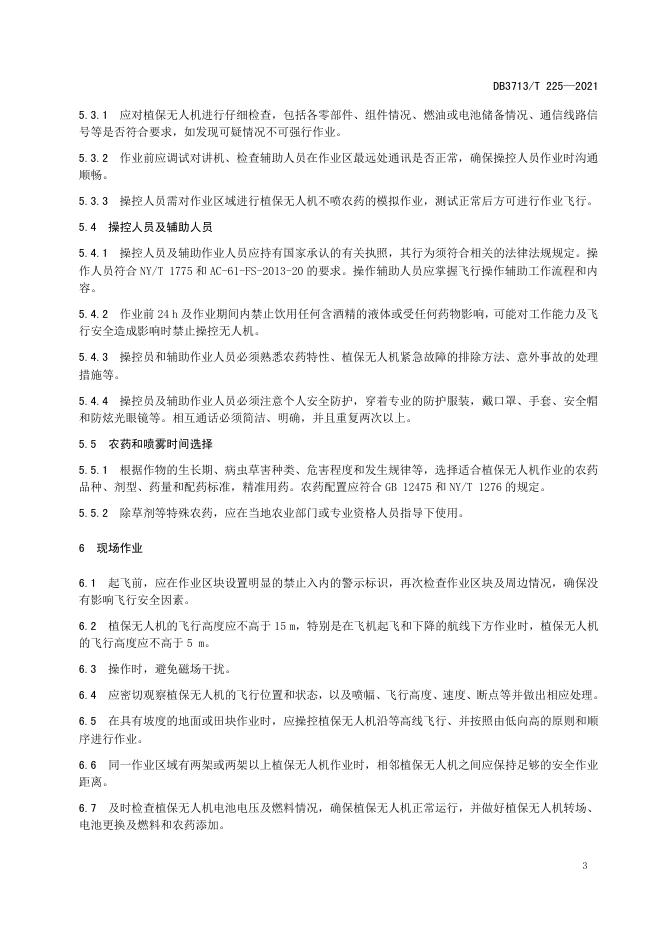 DB3713/T 225—2021

5.3.1 应对植保无人机进行仔细检查，包括各零部件、组件情况、燃油或电池储备情况、通信线路信号等是否符合要求，如发现可疑情况不可强行作业。

5.3.2 作业前应调试对讲机、检查辅助人员在作业区最远处通讯是否正常，确保操控人员作业时沟通顺畅。

5.3.3 操控人员需对作业区域进行植保无人机不喷农药的模拟作业，测试正常后方可进行作业飞行。

5.4 操控人员及辅助人员

5.4.1 操控人员及辅助作业人员应持有国家承认的有关执照，其行为须符合相关的法律法规规定。操作人员符合 NY/T 1775 和 AC-61-FS-2013-20 的要求。操作辅助人员应掌握飞行操作辅助工作流程和内容。

5.4.2 作业前 24 h 及作业期间内禁止饮用任何含酒精的液体或受任何药物影响，可能对工作能力及飞行安全造成影响时禁止操控无人机。

5.4.3 操控员和辅助作业人员必须熟悉农药特性、植保无人机紧急故障的排除方法、意外事故的处理措施等。

5.4.4 操控员及辅助作业人员必须注意个人安全防护，穿着专业的防护服装，戴口罩、手套、安全帽和防炫光眼镜等。相互通话必须简洁、明确，并且重复两次以上。

5.5 农药和喷雾时间选择

5.5.1 根据作物的生长期、病虫草害种类、危害程度和发生规律等，选择适合植保无人机作业的农药品种、剂型、药量和配药标准，精准用药。农药配置应符合 GB 12475 和 NY/T 1276 的规定。

5.5.2 除草剂等特殊农药，应在当地农业部门或专业资格人员指导下使用。

6 现场作业

6.1 起飞前，应在作业区块设置明显的禁止入内的警示标识，再次检查作业区块及周边情况，确保没有影响飞行安全因素。

6.2 植保无人机的飞行高度应不高于 15 m，特别是在飞机起飞和下降的航线下方作业时，植保无人机的飞行高度应不高于 5 m。

6.3 操作时，避免磁场干扰。

6.4 应密切观察植保无人机的飞行位置和状态，以及喷幅、飞行高度、速度、断点等并做出相应处理。

6.5 在具有坡度的地面或田块作业时，应操控植保无人机沿等高线飞行、并按照由低向高的原则和顺序进行作业。

6.6 同一作业区域有两架或两架以上植保无人机作业时，相邻植保无人机之间应保持足够的安全作业距离。

6.7 及时检查植保无人机电池电压及燃料情况，确保植保无人机正常运行，并做好植保无人机转场、电池更换及燃料和农药添加。

3